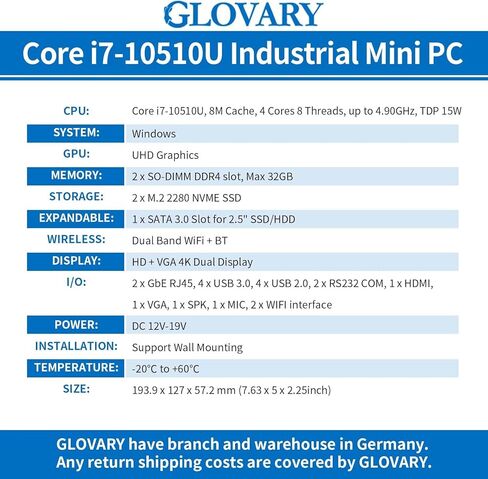 GLOVARY

Core i7-10510U Industrial Mini PC

| | |
|---|---|
| CPU: | Core i7-10510U, 8M Cache, 4 Cores 8 Threads, up to 4.90GHz, TDP 15W |
| SYSTEM: | Windows |
| GPU: | UHD Graphics |
| MEMORY: | 2 x SO-DIMM DDR4 slot, Max 32GB |
| STORAGE: | 2 x M.2 2280 NVME SSD |
| EXPANDABLE: | 1 x SATA 3.0 Slot for 2.5" SSD/HDD |
| WIRELESS: | Dual Band WiFi + BT |
| DISPLAY: | HD + VGA 4K Dual Display |
| I/O: | 2 x GbE RJ45, 4 x USB 3.0, 4 x USB 2.0, 2 x RS232 COM, 1 x HDMI, 1 x VGA, 1 x SPK, 1 x MIC, 2 x WIFI interface |
| POWER: | DC 12V-19V |
| INSTALLATION: | Support Wall Mounting |
| TEMPERATURE: | -20°C to +60°C |
| SIZE: | 193.9 x 127 x 57.2 mm (7.63 x 5 x 2.25inch) |

GLOVARY have branch and warehouse in Germany.
Any return shipping costs are covered by GLOVARY.